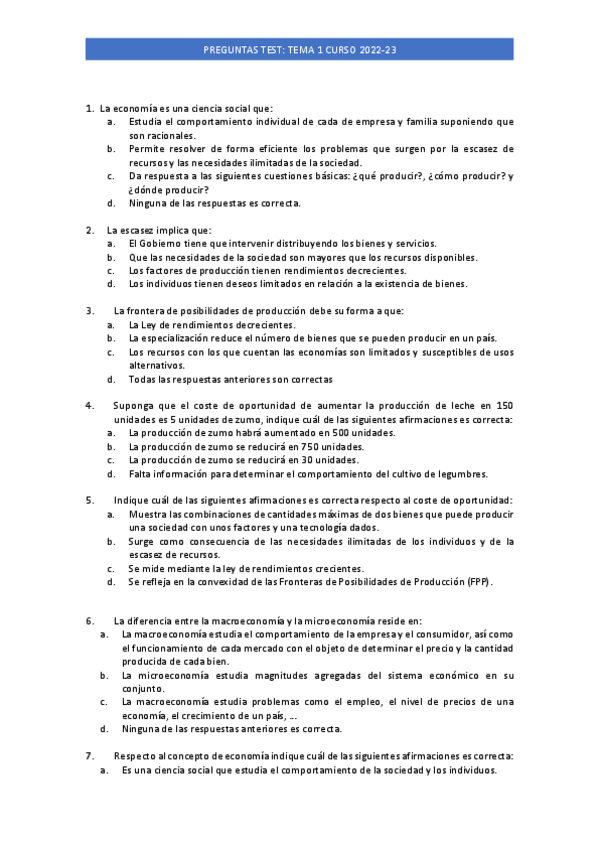 PREGUNTAS TEST: TEMA 1 CURSO 2022-23

1. La economía es una ciencia social que:
a. Estudia el comportamiento individual de cada de empresa y familia suponiendo que son racionales.
b. Permite resolver de forma eficiente los problemas que surgen por la escasez de recursos y las necesidades ilimitadas de la sociedad.
c. Da respuesta a las siguientes cuestiones básicas: ¿qué producir?, ¿cómo producir? y ¿dónde producir?
d. Ninguna de las respuestas es correcta.

2. La escasez implica que:
a. El Gobierno tiene que intervenir distribuyendo los bienes y servicios.
b. Que las necesidades de la sociedad son mayores que los recursos disponibles.
c. Los factores de producción tienen rendimientos decrecientes.
d. Los individuos tienen deseos limitados en relación a la existencia de bienes.

3. La frontera de posibilidades de producción debe su forma a que:
a. La Ley de rendimientos decrecientes.
b. La especialización reduce el número de bienes que se pueden producir en un país.
c. Los recursos con los que cuentan las economías son limitados y susceptibles de usos alternativos.
d. Todas las respuestas anteriores son correctas

4. Suponga que el coste de oportunidad de aumentar la producción de leche en 150 unidades es 5 unidades de zumo, indique cuál de las siguientes afirmaciones es correcta:
a. La producción de zumo habrá aumentado en 500 unidades.
b. La producción de zumo se reducirá en 750 unidades.
c. La producción de zumo se reducirá en 30 unidades.
d. Falta información para determinar el comportamiento del cultivo de legumbres.

5. Indique cuál de las siguientes afirmaciones es correcta respecto al coste de oportunidad:
a. Muestra las combinaciones de cantidades máximas de dos bienes que puede producir una sociedad con unos factores y una tecnología dados.
b. Surge como consecuencia de las necesidades ilimitadas de los individuos y de la escasez de recursos.
c. Se mide mediante la ley de rendimientos crecientes.
d. Se refleja en la convexidad de las Fronteras de Posibilidades de Producción (FPP).

6. La diferencia entre la macroeconomía y la microeconomía reside en:
a. La macroeconomía estudia el comportamiento de la empresa y el consumidor, así como el funcionamiento de cada mercado con el objeto de determinar el precio y la cantidad producida de cada bien.
b. La microeconomía estudia magnitudes agregadas del sistema económico en su conjunto.
c. La macroeconomía estudia problemas como el empleo, el nivel de precios de una economía, el crecimiento de un país, ...
d. Ninguna de las respuestas anteriores es correcta.

7. Respecto al concepto de economía indique cuál de las siguientes afirmaciones es correcta:
a. Es una ciencia social que estudia el comportamiento de la sociedad y los individuos.